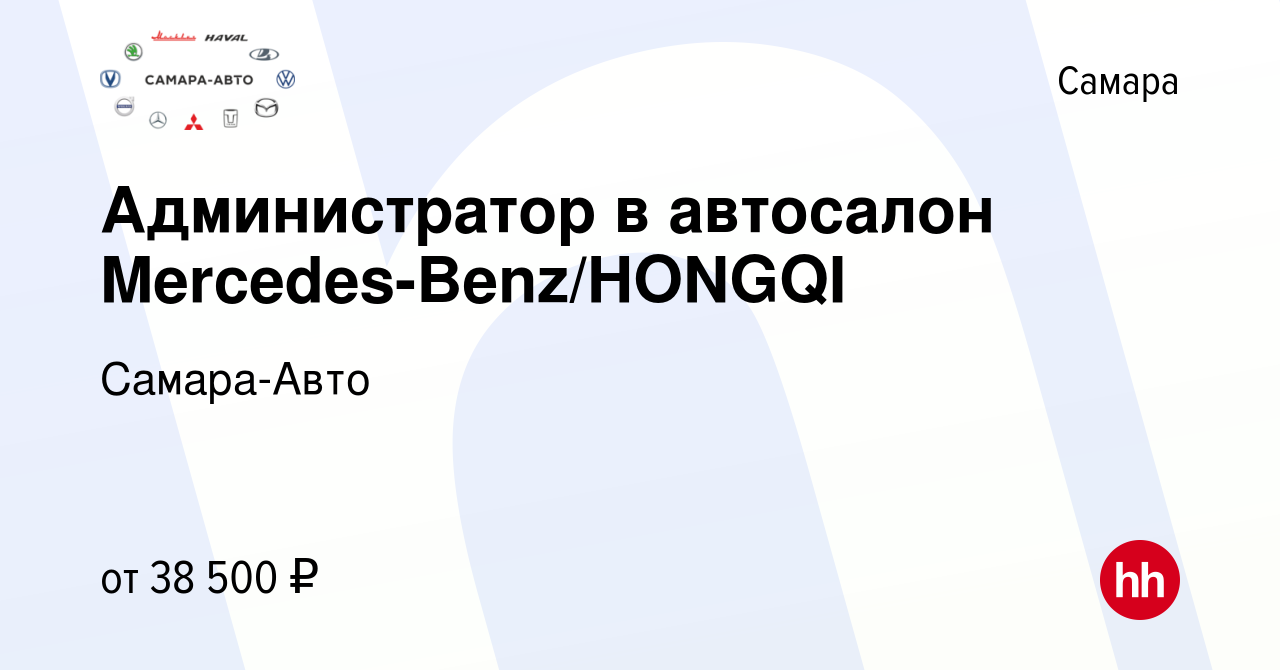 HAVAL
САМАРА-АВТО

Самара

Администратор в автосалон Mercedes-Benz/HONGQI

Самара-Авто

от 38 500 ₽

hh